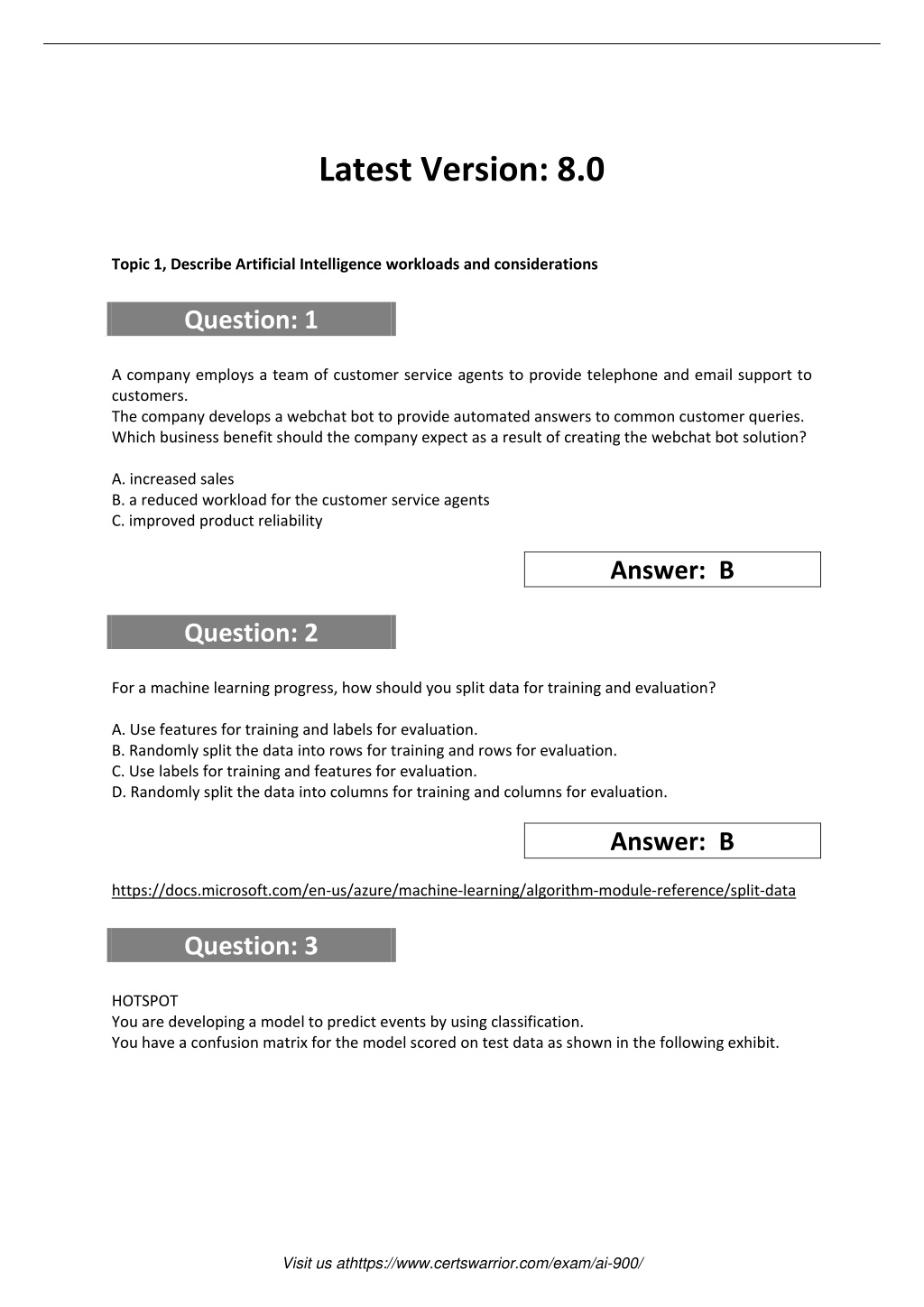 Latest Version: 8.0

Topic 1, Describe Artificial Intelligence workloads and considerations

Question: 1

A company employs a team of customer service agents to provide telephone and email support to customers.
The company develops a webchat bot to provide automated answers to common customer queries.
Which business benefit should the company expect as a result of creating the webchat bot solution?

A. increased sales
B. a reduced workload for the customer service agents
C. improved product reliability

Answer: B

Question: 2

For a machine learning progress, how should you split data for training and evaluation?

A. Use features for training and labels for evaluation.
B. Randomly split the data into rows for training and rows for evaluation.
C. Use labels for training and features for evaluation.
D. Randomly split the data into columns for training and columns for evaluation.

Answer: B

https://docs.microsoft.com/en-us/azure/machine-learning/algorithm-module-reference/split-data

Question: 3

HOTSPOT
You are developing a model to predict events by using classification.
You have a confusion matrix for the model scored on test data as shown in the following exhibit.

Visit us athttps://www.certswarrior.com/exam/ai-900/